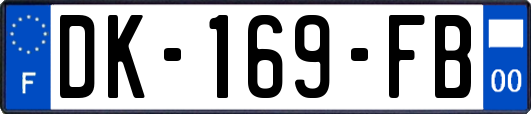 F
DK-169-FB
00